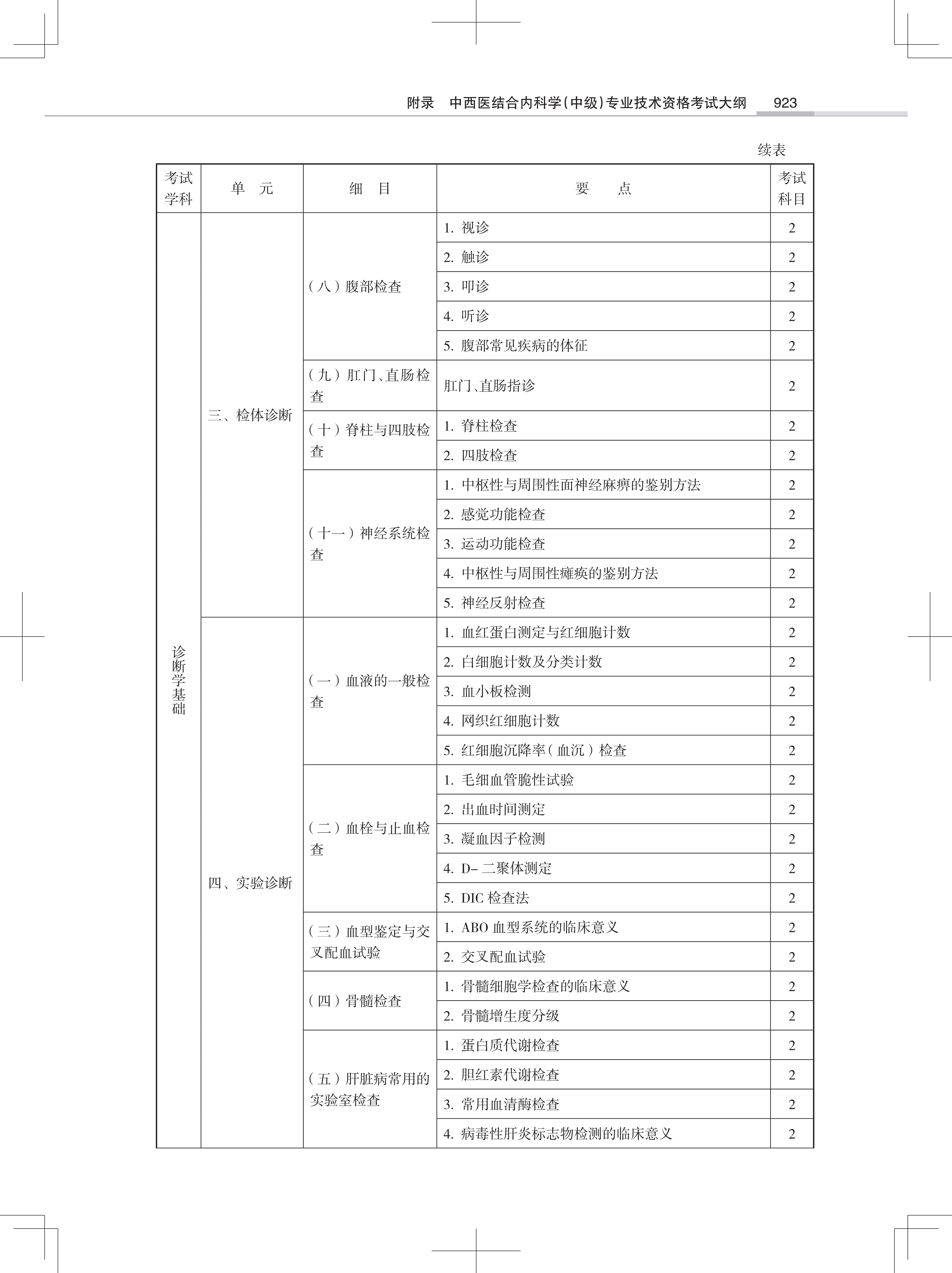 附录　中西医结合内科学(中级)专业技术资格考试大纲　923

续表

| 考试学科 | 单　元 | 细　目 | 要　点 | 考试科目 |
|---|---|---|---|---|
| 诊断学基础 | 三、检体诊断 | (八)腹部检查 | 1. 视诊 | 2 |
| | | | 2. 触诊 | 2 |
| | | | 3. 叩诊 | 2 |
| | | | 4. 听诊 | 2 |
| | | | 5. 腹部常见疾病的体征 | 2 |
| | | (九)肛门、直肠检查 | 肛门、直肠指诊 | 2 |
| | | (十)脊柱与四肢检查 | 1. 脊柱检查 | 2 |
| | | | 2. 四肢检查 | 2 |
| | | (十一)神经系统检查 | 1. 中枢性与周围性面神经麻痹的鉴别方法 | 2 |
| | | | 2. 感觉功能检查 | 2 |
| | | | 3. 运动功能检查 | 2 |
| | | | 4. 中枢性与周围性瘫痪的鉴别方法 | 2 |
| | | | 5. 神经反射检查 | 2 |
| | 四、实验诊断 | (一)血液的一般检查 | 1. 血红蛋白测定与红细胞计数 | 2 |
| | | | 2. 白细胞计数及分类计数 | 2 |
| | | | 3. 血小板检测 | 2 |
| | | | 4. 网织红细胞计数 | 2 |
| | | | 5. 红细胞沉降率(血沉)检查 | 2 |
| | | (二)血栓与止血检查 | 1. 毛细血管脆性试验 | 2 |
| | | | 2. 出血时间测定 | 2 |
| | | | 3. 凝血因子检测 | 2 |
| | | | 4. D- 二聚体测定 | 2 |
| | | | 5. DIC 检查法 | 2 |
| | | (三)血型鉴定与交叉配血试验 | 1. ABO 血型系统的临床意义 | 2 |
| | | | 2. 交叉配血试验 | 2 |
| | | (四)骨髓检查 | 1. 骨髓细胞学检查的临床意义 | 2 |
| | | | 2. 骨髓增生度分级 | 2 |
| | | (五)肝脏病常用的实验室检查 | 1. 蛋白质代谢检查 | 2 |
| | | | 2. 胆红素代谢检查 | 2 |
| | | | 3. 常用血清酶检查 | 2 |
| | | | 4. 病毒性肝炎标志物检测的临床意义 | 2 |